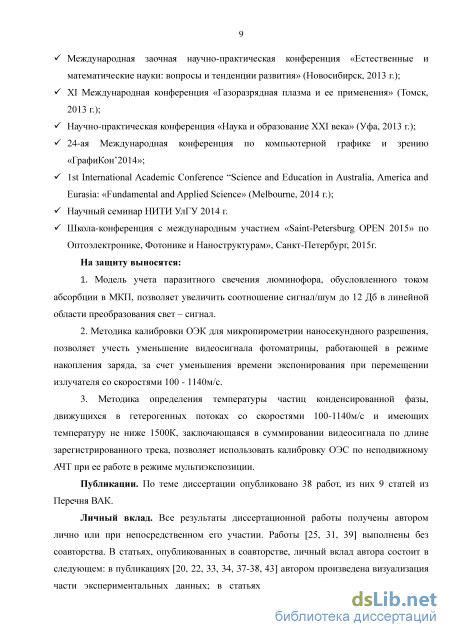 9

✓ Международная заочная научно-практическая конференция «Естественные и математические науки: вопросы и тенденции развития» (Новосибирск, 2013 г.);

✓ XI Международная конференция «Газоразрядная плазма и ее применения» (Томск, 2013 г.);

✓ Научно-практическая конференция «Наука и образование XXI века» (Уфа, 2013 г.);

✓ 24-ая Международная конференция по компьютерной графике и зрению «ГрафиКон'2014»;

✓ 1st International Academic Conference "Science and Education in Australia, America and Eurasia: «Fundamental and Applied Science» (Melbourne, 2014 г.);

✓ Научный семинар НИТИ УлГУ 2014 г.

✓ Школа-конференция с международным участием «Saint-Petersburg OPEN 2015» по Оптоэлектронике, Фотонике и Наноструктурам», Санкт-Петербург, 2015г.

На защиту выносятся:

1. Модель учета паразитного свечения люминофора, обусловленного током абсорбции в МКП, позволяет увеличить соотношение сигнал/шум до 12 Дб в линейной области преобразования свет – сигнал.

2. Методика калибровки ОЭК для микропирометрии наносекундного разрешения, позволяет учесть уменьшение видеосигнала фотоматрицы, работающей в режиме накопления заряда, за счет уменьшения времени экспонирования при перемещении излучателя со скоростями 100 - 1140м/с.

3. Методика определения температуры частиц конденсированной фазы, движущихся в гетерогенных потоках со скоростями 100-1140м/с и имеющих температуру не ниже 1500К, заключающаяся в суммировании видеосигнала по длине зарегистрированного трека, позволяет использовать калибровку ОЭС по неподвижному АЧТ при ее работе в режиме мультиэкспозиции.

Публикации. По теме диссертации опубликовано 38 работ, из них 9 статей из Перечня ВАК.

Личный вклад. Все результаты диссертационной работы получены автором лично или при непосредственном его участии. Работы [25, 31, 39] выполнены без соавторства. В статьях, опубликованных в соавторстве, личный вклад автора состоит в следующем: в публикациях [20, 22, 33, 34, 37-38, 43] автором произведена визуализация части экспериментальных данных; в статьях

dsLib.net
библиотека диссертаций